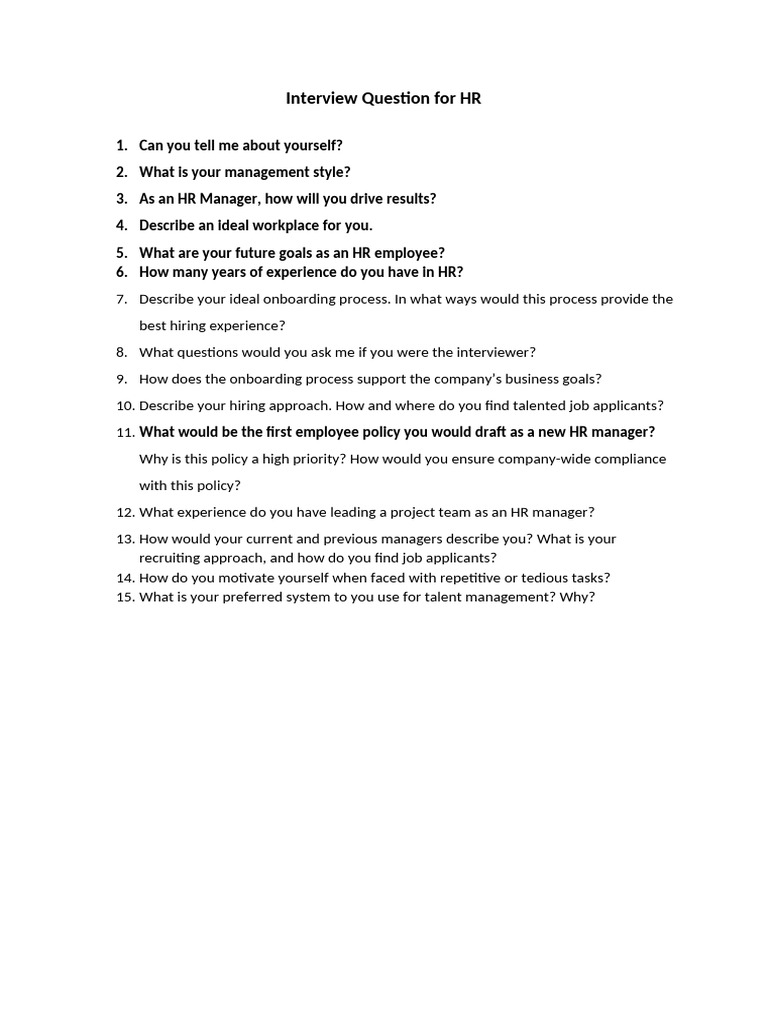 Interview Question for HR

1. Can you tell me about yourself?
2. What is your management style?
3. As an HR Manager, how will you drive results?
4. Describe an ideal workplace for you.
5. What are your future goals as an HR employee?
6. How many years of experience do you have in HR?
7. Describe your ideal onboarding process. In what ways would this process provide the best hiring experience?
8. What questions would you ask me if you were the interviewer?
9. How does the onboarding process support the company's business goals?
10. Describe your hiring approach. How and where do you find talented job applicants?
11. What would be the first employee policy you would draft as a new HR manager? Why is this policy a high priority? How would you ensure company-wide compliance with this policy?
12. What experience do you have leading a project team as an HR manager?
13. How would your current and previous managers describe you? What is your recruiting approach, and how do you find job applicants?
14. How do you motivate yourself when faced with repetitive or tedious tasks?
15. What is your preferred system to you use for talent management? Why?